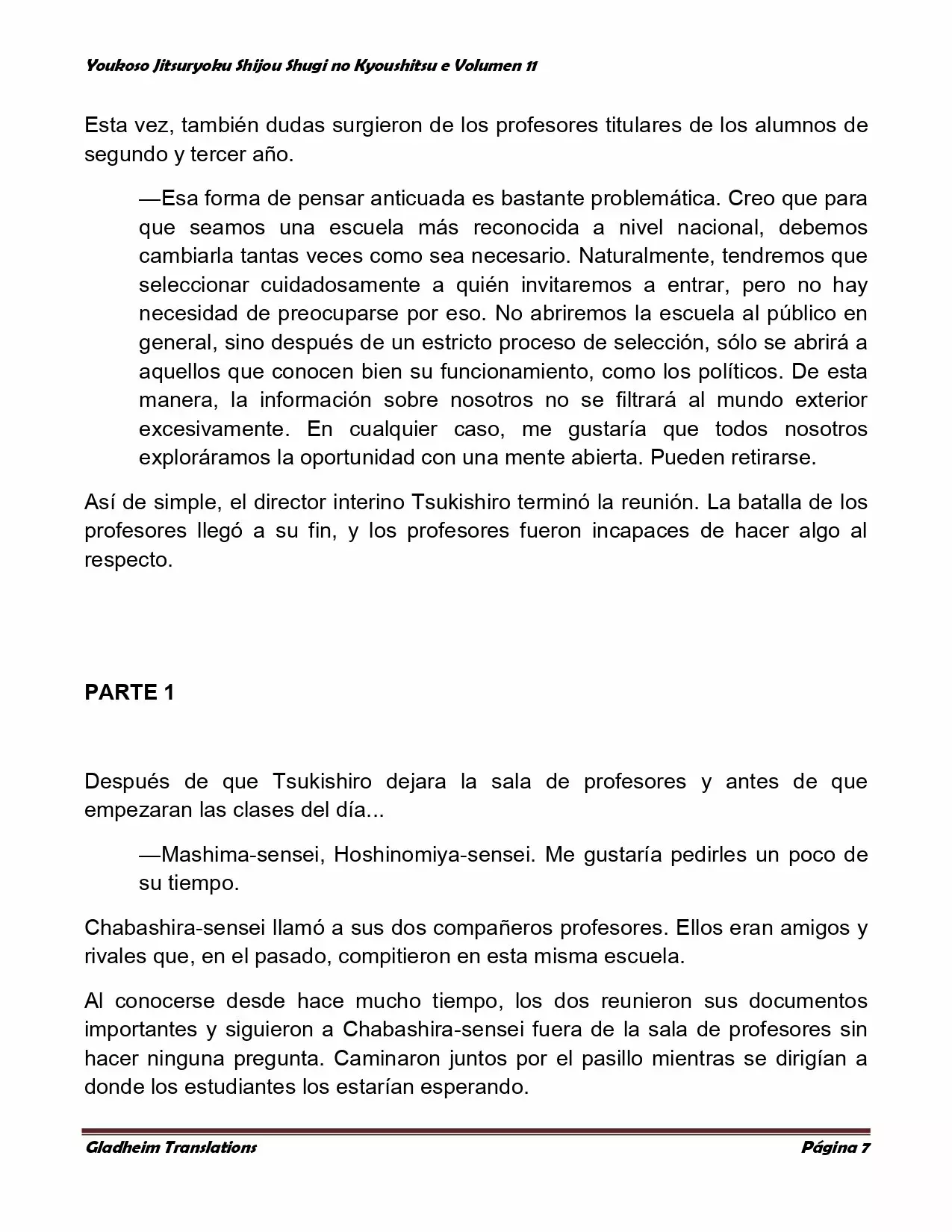 Youkoso Jitsuryoku Shijou Shugi no Kyoushitsu e Volumen 11

Esta vez, también dudas surgieron de los profesores titulares de los alumnos de segundo y tercer año.

—Esa forma de pensar anticuada es bastante problemática. Creo que para que seamos una escuela más reconocida a nivel nacional, debemos cambiarla tantas veces como sea necesario. Naturalmente, tendremos que seleccionar cuidadosamente a quién invitaremos a entrar, pero no hay necesidad de preocuparse por eso. No abriremos la escuela al público en general, sino después de un estricto proceso de selección, sólo se abrirá a aquellos que conocen bien su funcionamiento, como los políticos. De esta manera, la información sobre nosotros no se filtrará al mundo exterior excesivamente. En cualquier caso, me gustaría que todos nosotros exploráramos la oportunidad con una mente abierta. Pueden retirarse.

Así de simple, el director interino Tsukishiro terminó la reunión. La batalla de los profesores llegó a su fin, y los profesores fueron incapaces de hacer algo al respecto.

PARTE 1

Después de que Tsukishiro dejara la sala de profesores y antes de que empezaran las clases del día...

—Mashima-sensei, Hoshinomiya-sensei. Me gustaría pedirles un poco de su tiempo.

Chabashira-sensei llamó a sus dos compañeros profesores. Ellos eran amigos y rivales que, en el pasado, compitieron en esta misma escuela.

Al conocerse desde hace mucho tiempo, los dos reunieron sus documentos importantes y siguieron a Chabashira-sensei fuera de la sala de profesores sin hacer ninguna pregunta. Caminaron juntos por el pasillo mientras se dirigían a donde los estudiantes los estarían esperando.

Gladheim Translations
Página 7